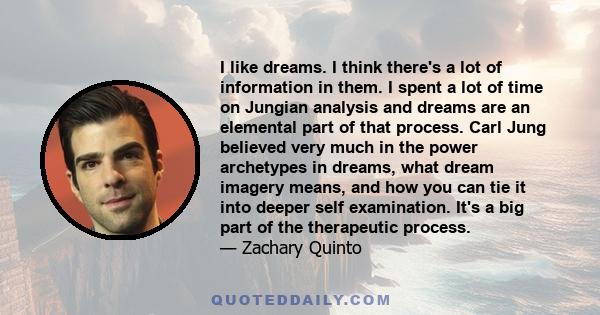 I like dreams. I think there's a lot of information in them. I spent a lot of time on Jungian analysis and dreams are an elemental part of that process. Carl Jung believed very much in the power archetypes in dreams, what dream imagery means, and how you can tie it into deeper self examination. It's a big part of the therapeutic process.
— Zachary Quinto

QUOTEDDAILY.COM